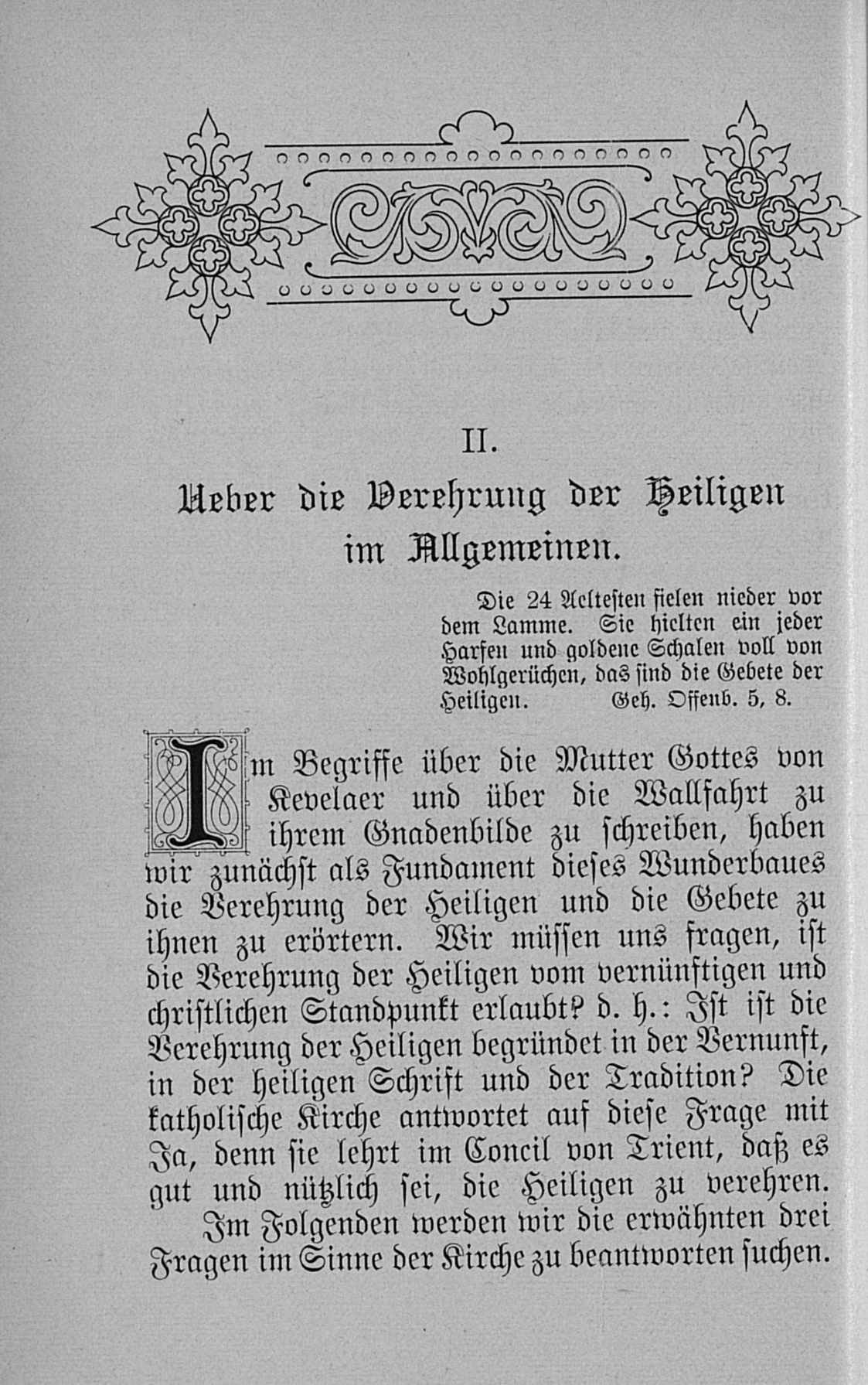 II.

Ueber die Verehrung der Heiligen im Allgemeinen.

Die 24 Aeltesten fielen nieder vor dem Lamme. Sie hielten ein jeder Harfen und goldene Schalen voll von Wohlgerüchen, das sind die Gebete der Heiligen. Geh. Offenb. 5, 8.

Im Begriffe über die Mutter Gottes von Kevelaer und über die Wallfahrt zu ihrem Gnadenbilde zu schreiben, haben wir zunächst als Fundament dieses Wunderbaues die Verehrung der Heiligen und die Gebete zu ihnen zu erörtern. Wir müssen uns fragen, ist die Verehrung der Heiligen vom vernünftigen und christlichen Standpunkt erlaubt? d. h.: Ist ist die Verehrung der Heiligen begründet in der Vernunft, in der heiligen Schrift und der Tradition? Die katholische Kirche antwortet auf diese Frage mit Ja, denn sie lehrt im Concil von Trient, daß es gut und nützlich sei, die Heiligen zu verehren.

Im Folgenden werden wir die erwähnten drei Fragen im Sinne der Kirche zu beantworten suchen.